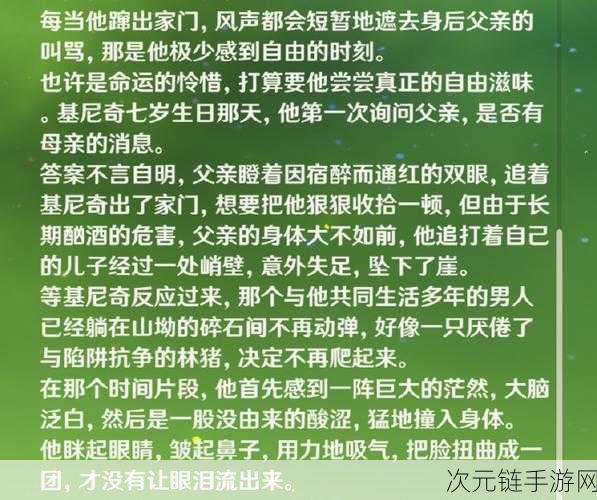 每当他蹿出家门，风声都会短暂地遮去身后父亲的叫骂，那是他极少感到自由的时刻。
也许是命运的怜惜，打算要他尝尝真正的自由滋味。基尼奇七岁生日那天，他第一次询问父亲，是否有母亲的消息。
答案不言自明，父亲瞪着因宿醉而通红的双眼，追着基尼奇出了家门，想要把他狠狠收拾一顿，但由于长期酗酒的危害，父亲的身体大不如前，他追打着自己的儿子经过一处峭壁，意外失足，坠下了崖。
等基尼奇反应过来，那个与他共同生活多年的男人已经躺在山坳的碎石间不再动弹，好像一只厌倦了与陷阱抗争的林猪，决定不再爬起来。
在那个时间片段，他首先感到一阵巨大的茫然，大脑泛白，然后是一股没由来的酸涩，猛地撞入身体。
他眯起眼睛，皱起鼻子，用力地吸气，把脸扭曲成一团，才没有让眼泪流出来。
次元链手游网